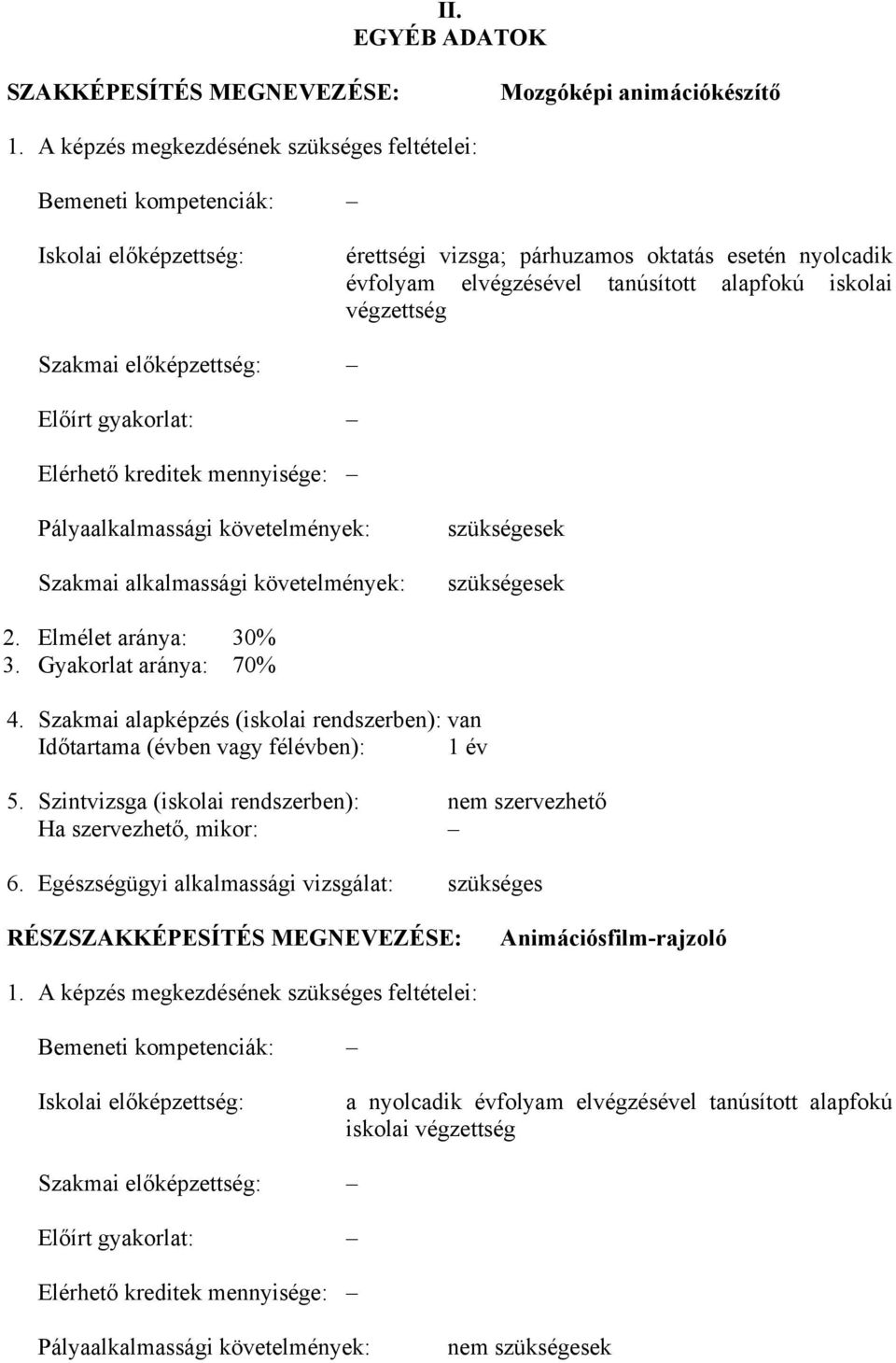 II.
EGYÉB ADATOK

SZAKKÉPESÍTÉS MEGNEVEZÉSE: Mozgóképi animációkészítő

1. A képzés megkezdésének szükséges feltételei:

Bemeneti kompetenciák: –

Iskolai előképzettség: érettségi vizsga; párhuzamos oktatás esetén nyolcadik évfolyam elvégzésével tanúsított alapfokú iskolai végzettség

Szakmai előképzettség: –

Előírt gyakorlat: –

Elérhető kreditek mennyisége: –

Pályaalkalmassági követelmények: szükségesek

Szakmai alkalmassági követelmények: szükségesek

2. Elmélet aránya: 30%
3. Gyakorlat aránya: 70%

4. Szakmai alapképzés (iskolai rendszerben): van
Időtartama (évben vagy félévben): 1 év

5. Szintvizsga (iskolai rendszerben): nem szervezhető
Ha szervezhető, mikor: –

6. Egészségügyi alkalmassági vizsgálat: szükséges

RÉSZSZAKKÉPESÍTÉS MEGNEVEZÉSE: Animációsfilm-rajzoló

1. A képzés megkezdésének szükséges feltételei:

Bemeneti kompetenciák: –

Iskolai előképzettség: a nyolcadik évfolyam elvégzésével tanúsított alapfokú iskolai végzettség

Szakmai előképzettség: –

Előírt gyakorlat: –

Elérhető kreditek mennyisége: –

Pályaalkalmassági követelmények: nem szükségesek